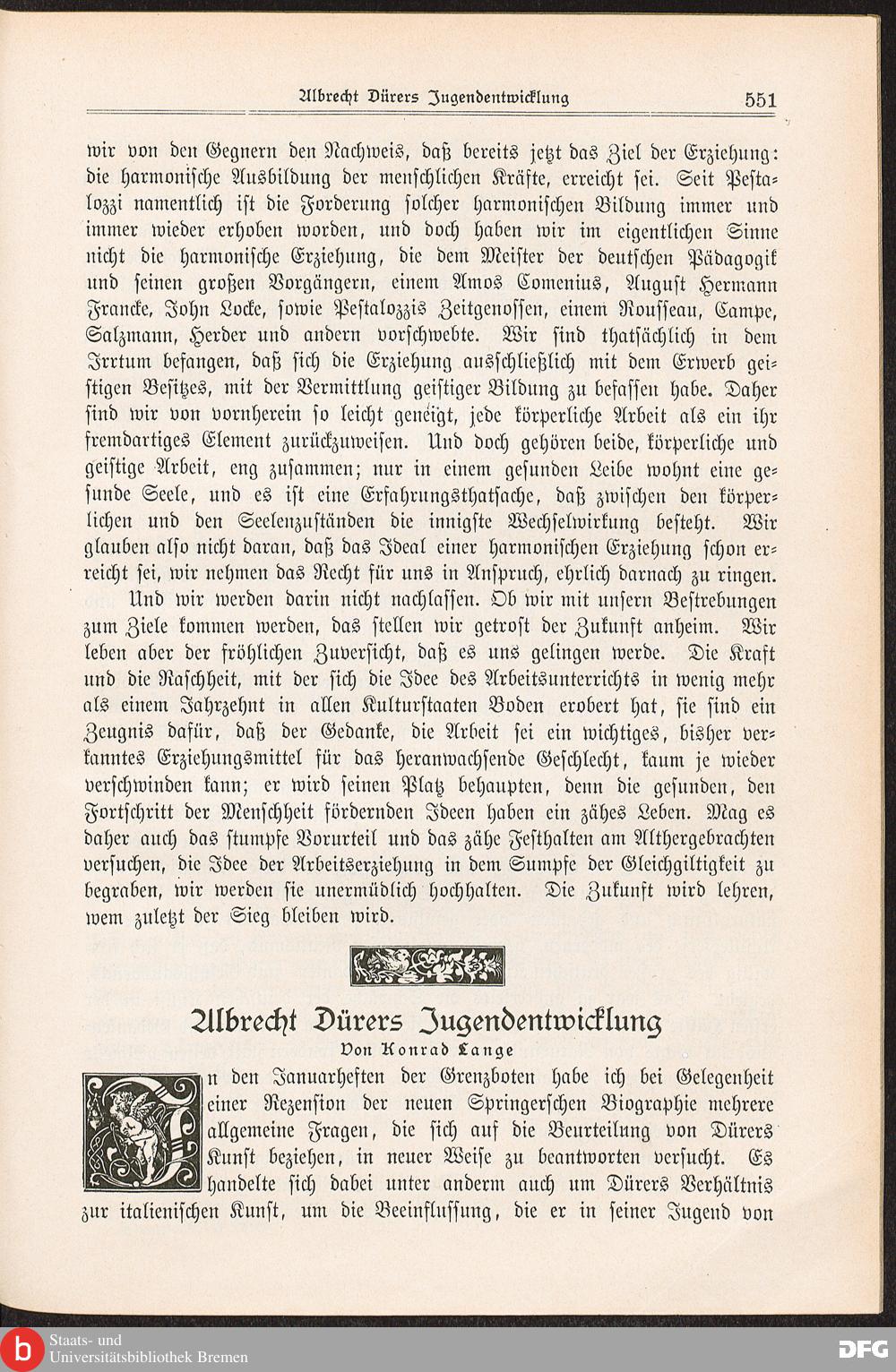 Albrecht Dürers Jugendentwicklung 551

wir von den Gegnern den Nachweis, daß bereits jetzt das Ziel der Erziehung: die harmonische Ausbildung der menschlichen Kräfte, erreicht sei. Seit Pestalozzi namentlich ist die Forderung solcher harmonischen Bildung immer und immer wieder erhoben worden, und doch haben wir im eigentlichen Sinne nicht die harmonische Erziehung, die dem Meister der deutschen Pädagogik und seinen großen Vorgängern, einem Amos Comenius, August Hermann Francke, John Locke, sowie Pestalozzis Zeitgenossen, einem Rousseau, Campe, Salzmann, Herder und andern vorschwebte. Wir sind thatsächlich in dem Irrtum befangen, daß sich die Erziehung ausschließlich mit dem Erwerb geistigen Besitzes, mit der Vermittlung geistiger Bildung zu befassen habe. Daher sind wir von vornherein so leicht geneigt, jede körperliche Arbeit als ein ihr fremdartiges Element zurückzuweisen. Und doch gehören beide, körperliche und geistige Arbeit, eng zusammen; nur in einem gesunden Leibe wohnt eine gesunde Seele, und es ist eine Erfahrungsthatsache, daß zwischen den körperlichen und den Seelenzuständen die innigste Wechselwirkung besteht. Wir glauben also nicht daran, daß das Ideal einer harmonischen Erziehung schon erreicht sei, wir nehmen das Recht für uns in Anspruch, ehrlich darnach zu ringen.

Und wir werden darin nicht nachlassen. Ob wir mit unsern Bestrebungen zum Ziele kommen werden, das stellen wir getrost der Zukunft anheim. Wir leben aber der fröhlichen Zuversicht, daß es uns gelingen werde. Die Kraft und die Raschheit, mit der sich die Idee des Arbeitsunterrichts in wenig mehr als einem Jahrzehnt in allen Kulturstaaten Boden erobert hat, sie sind ein Zeugnis dafür, daß der Gedanke, die Arbeit sei ein wichtiges, bisher verkanntes Erziehungsmittel für das heranwachsende Geschlecht, kaum je wieder verschwinden kann; er wird seinen Platz behaupten, denn die gesunden, den Fortschritt der Menschheit fördernden Ideen haben ein zähes Leben. Mag es daher auch das stumpfe Vorurteil und das zähe Festhalten am Althergebrachten versuchen, die Idee der Arbeitserziehung in dem Sumpfe der Gleichgiltigkeit zu begraben, wir werden sie unermüdlich hochhalten. Die Zukunft wird lehren, wem zuletzt der Sieg bleiben wird.

Albrecht Dürers Jugendentwicklung
Von Konrad Lange

In den Januarheften der Grenzboten habe ich bei Gelegenheit einer Rezension der neuen Springerschen Biographie mehrere allgemeine Fragen, die sich auf die Beurteilung von Dürers Kunst beziehen, in neuer Weise zu beantworten versucht. Es handelte sich dabei unter anderm auch um Dürers Verhältnis zur italienischen Kunst, um die Beeinflussung, die er in seiner Jugend von

Staats- und Universitätsbibliothek Bremen
DFG